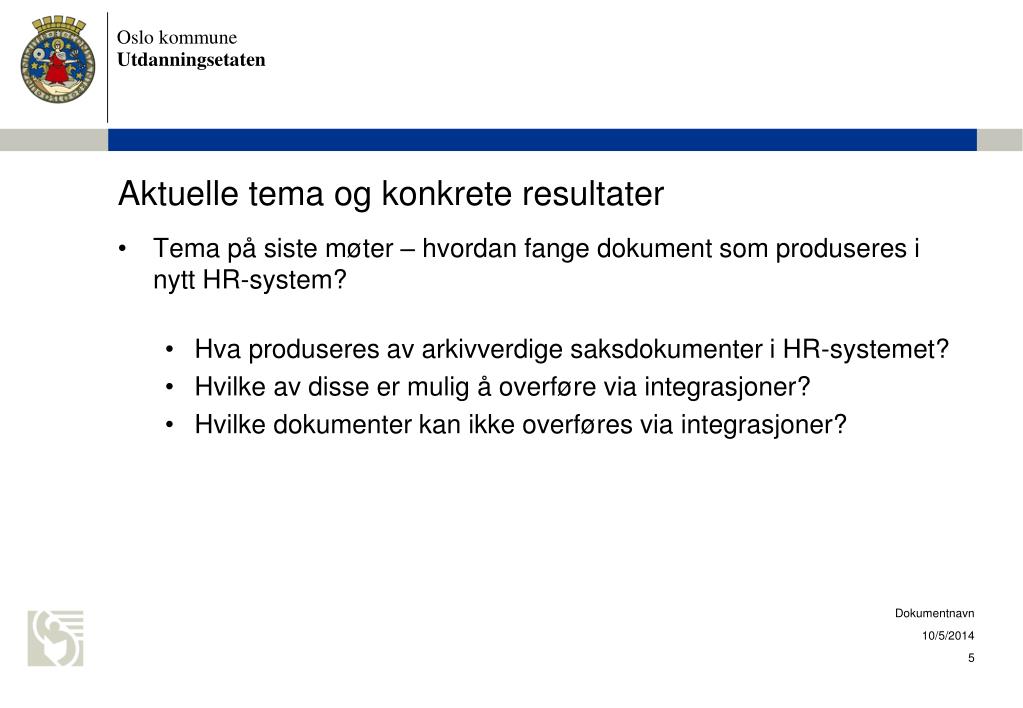 Oslo kommune
Utdanningsetaten

Aktuelle tema og konkrete resultater

• Tema på siste møter – hvordan fange dokument som produseres i nytt HR-system?

• Hva produseres av arkivverdige saksdokumenter i HR-systemet?
• Hvilke av disse er mulig å overføre via integrasjoner?
• Hvilke dokumenter kan ikke overføres via integrasjoner?

Dokumentnavn
10/5/2014
5